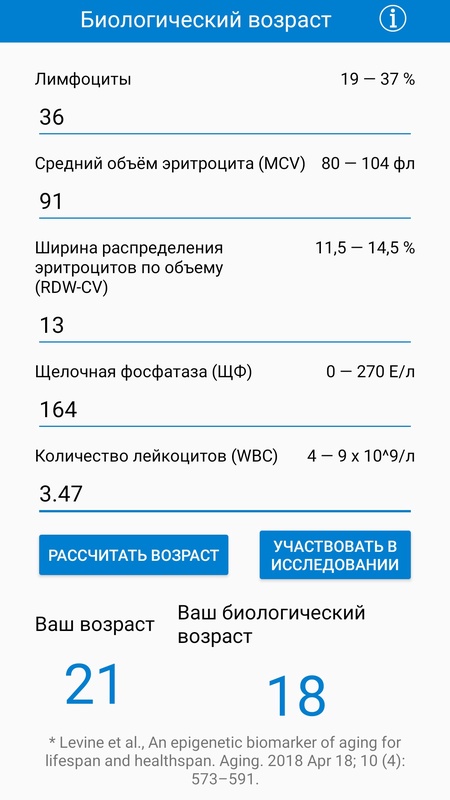 Биологический возраст

Лимфоциты 19 — 37 %

36

Средний объём эритроцита (MCV) 80 — 104 фл

91

Ширина распределения эритроцитов по объему (RDW-CV) 11,5 — 14,5 %

13

Щелочная фосфатаза (ЩФ) 0 — 270 Е/л

164

Количество лейкоцитов (WBC) 4 — 9 x 10^9/л

3.47

РАССЧИТАТЬ ВОЗРАСТ

УЧАСТВОВАТЬ В ИССЛЕДОВАНИИ

Ваш возраст

21

Ваш биологический возраст

18

* Levine et al., An epigenetic biomarker of aging for lifespan and healthspan. Aging. 2018 Apr 18; 10 (4): 573–591.